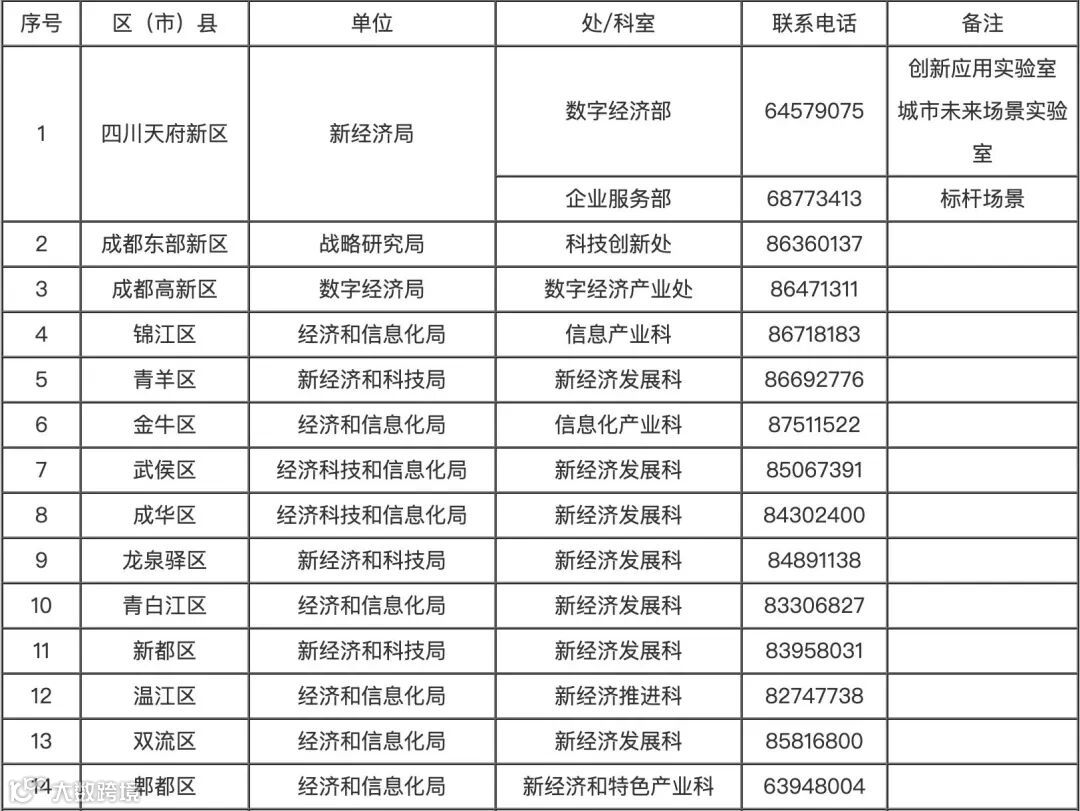 | 序号 | 区（市）县 | 单位 | 处/科室 | 联系电话 | 备注 |
|---|---|---|---|---|---|
| 1 | 四川天府新区 | 新经济局 | 数字经济部 | 64579075 | 创新应用实验室 城市未来场景实验室 |
|  |  |  | 企业服务部 | 68773413 | 标杆场景 |
| 2 | 成都东部新区 | 战略研究局 | 科技创新处 | 86360137 |  |
| 3 | 成都高新区 | 数字经济局 | 数字经济产业处 | 86471311 |  |
| 4 | 锦江区 | 经济和信息化局 | 信息产业科 | 86718183 |  |
| 5 | 青羊区 | 新经济和科技局 | 新经济发展科 | 86692776 |  |
| 6 | 金牛区 | 经济和信息化局 | 信息化产业科 | 87511522 |  |
| 7 | 武侯区 | 经济科技和信息化局 | 新经济发展科 | 85067391 |  |
| 8 | 成华区 | 经济科技和信息化局 | 新经济发展科 | 84302400 |  |
| 9 | 龙泉驿区 | 新经济和科技局 | 新经济发展科 | 84891138 |  |
| 10 | 青白江区 | 经济和信息化局 | 新经济发展科 | 83306827 |  |
| 11 | 新都区 | 新经济和科技局 | 新经济发展科 | 83958031 |  |
| 12 | 温江区 | 经济和信息化局 | 新经济推进科 | 82747738 |  |
| 13 | 双流区 | 经济和信息化局 | 新经济发展科 | 85816800 |  |
| 14 | 郫都区 | 经济和信息化局 | 新经济和特色产业科 | 63948004 |  |

大数跨境